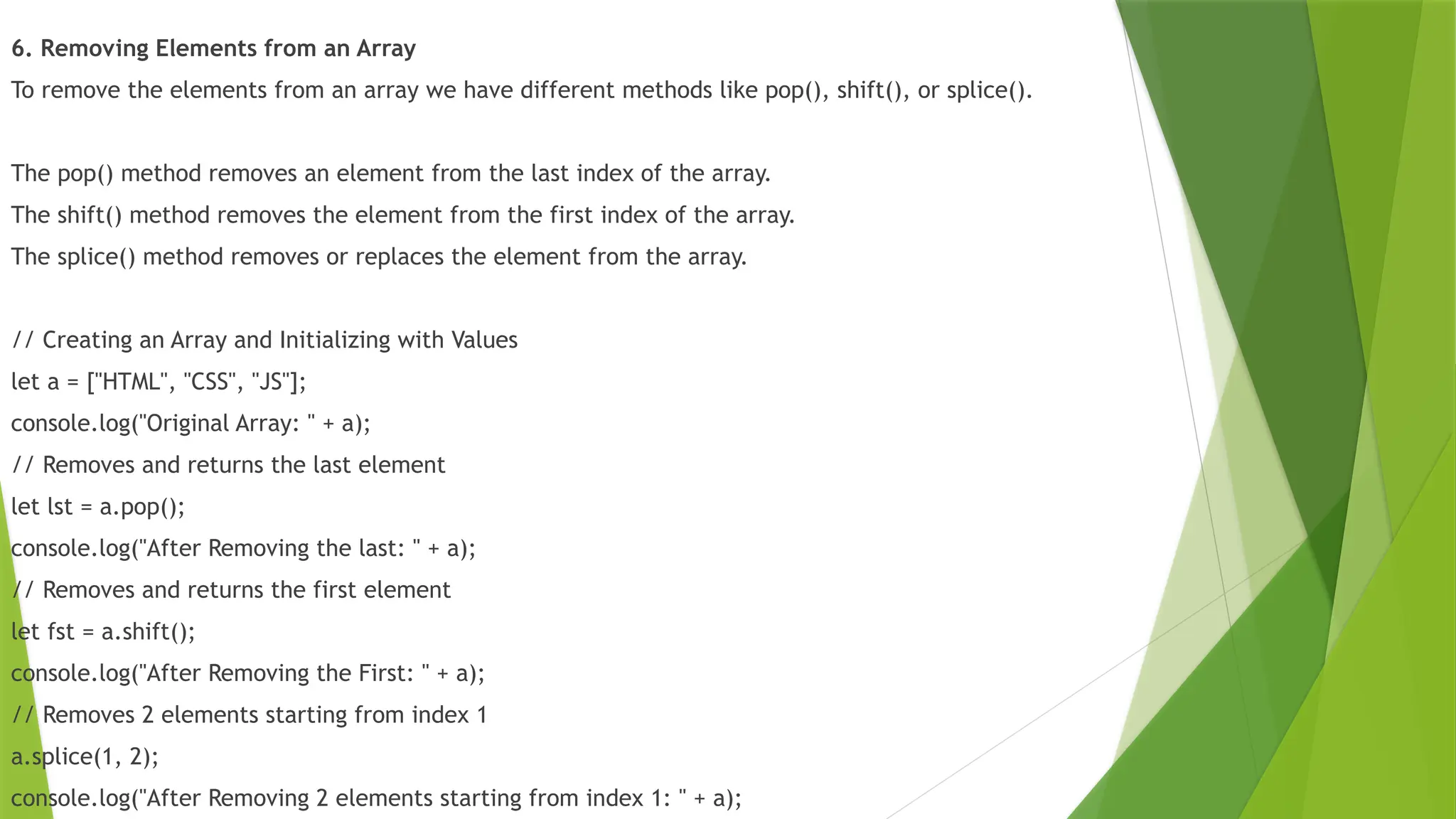 6. Removing Elements from an Array

To remove the elements from an array we have different methods like pop(), shift(), or splice().

The pop() method removes an element from the last index of the array.

The shift() method removes the element from the first index of the array.

The splice() method removes or replaces the element from the array.

// Creating an Array and Initializing with Values

let a = ["HTML", "CSS", "JS"];

console.log("Original Array: " + a);

// Removes and returns the last element

let lst = a.pop();

console.log("After Removing the last: " + a);

// Removes and returns the first element

let fst = a.shift();

console.log("After Removing the First: " + a);

// Removes 2 elements starting from index 1

a.splice(1, 2);

console.log("After Removing 2 elements starting from index 1: " + a);